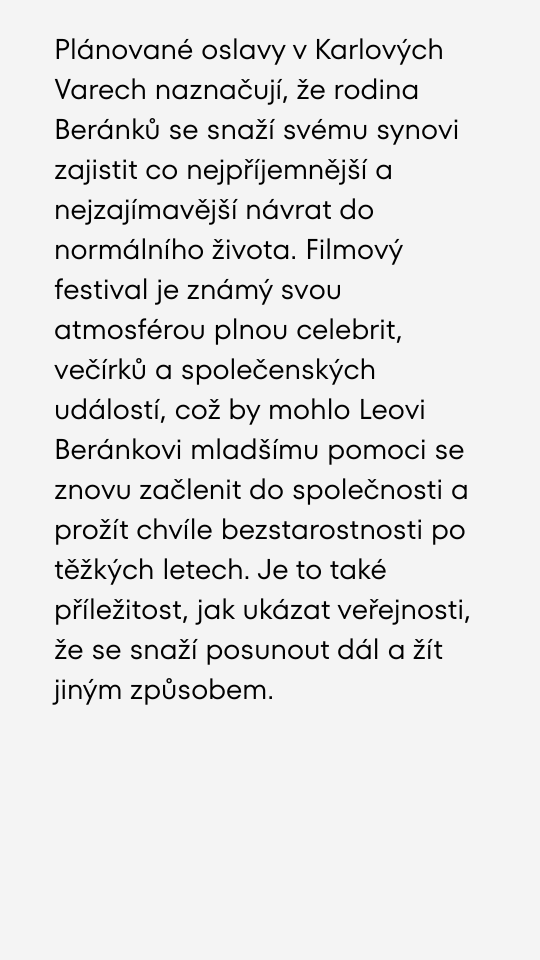 Plánované oslavy v Karlových Varech naznačují, že rodina Beránků se snaží svému synovi zajistit co nejpříjemnější a nejzajímavější návrat do normálního života. Filmový festival je známý svou atmosférou plnou celebrit, večírků a společenských událostí, což by mohlo Leovi Beránkovi mladšímu pomoci se znovu začlenit do společnosti a prožít chvíle bezstarostnosti po těžkých letech. Je to také příležitost, jak ukázat veřejnosti, že se snaží posunout dál a žít jiným způsobem.